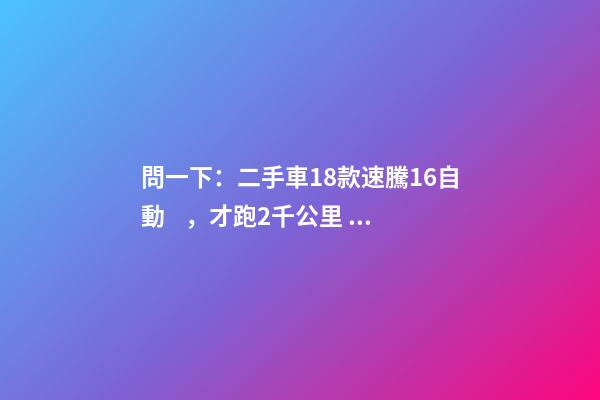 問一下：二手車18款速騰16自動 ，才跑2千公里 ...